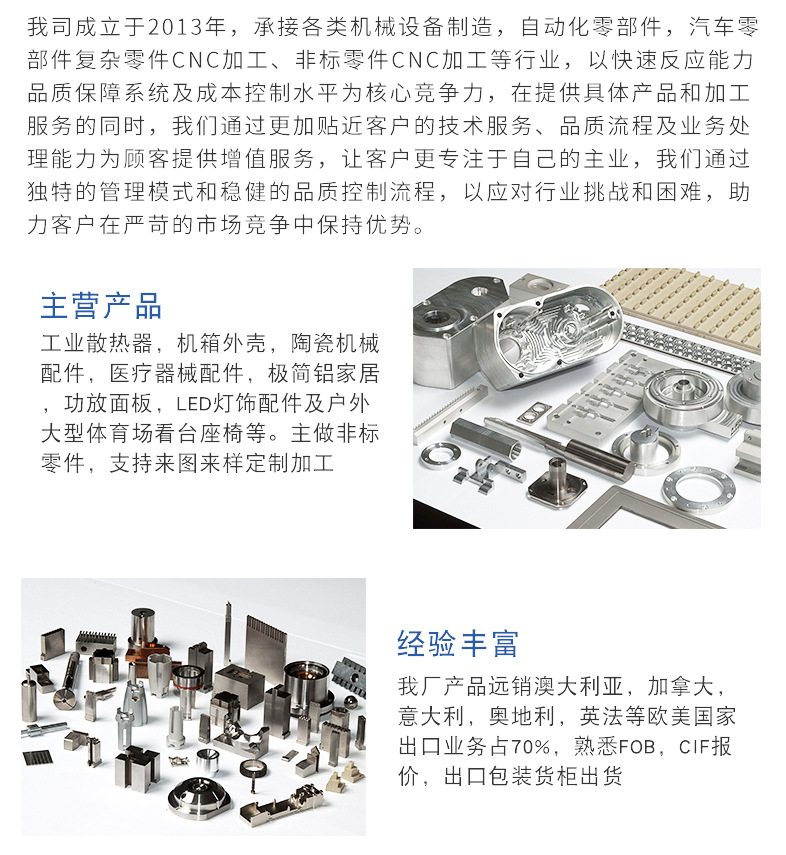 我司成立于2013年，承接各类机械设备制造，自动化零部件，汽车零部件复杂零件CNC加工、非标零件CNC加工等行业，以快速反应能力品质保障系统及成本控制水平为核心竞争力，在提供具体产品和加工服务的同时，我们通过更加贴近客户的技术服务、品质流程及业务处理能力为顾客提供增值服务，让客户更专注于自己的主业，我们通过独特的管理模式和稳健的品质控制流程，以应对行业挑战和困难，助力客户在严苛的市场竞争中保持优势。

主营产品

工业散热器，机箱外壳，陶瓷机械配件，医疗器械配件，极简铝家居，功放面板，LED灯饰配件及户外大型体育场看台座椅等。主做非标零件，支持来图来样定制加工

经验丰富

我厂产品远销澳大利亚，加拿大，意大利，奥地利，英法等欧美国家出口业务占70%，熟悉FOB，CIF报价，出口包装货柜出货